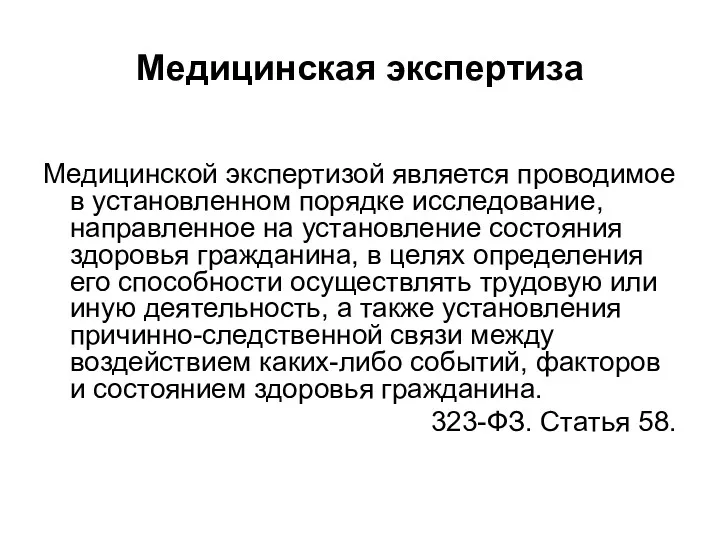 Медицинская экспертиза

Медицинской экспертизой является проводимое в установленном порядке исследование, направленное на установление состояния здоровья гражданина, в целях определения его способности осуществлять трудовую или иную деятельность, а также установления причинно-следственной связи между воздействием каких-либо событий, факторов и состоянием здоровья гражданина.

323-ФЗ. Статья 58.